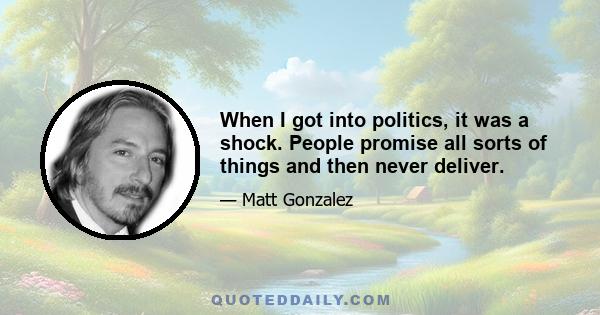 When I got into politics, it was a shock. People promise all sorts of things and then never deliver.

— Matt Gonzalez

QUOTEDDAILY.COM